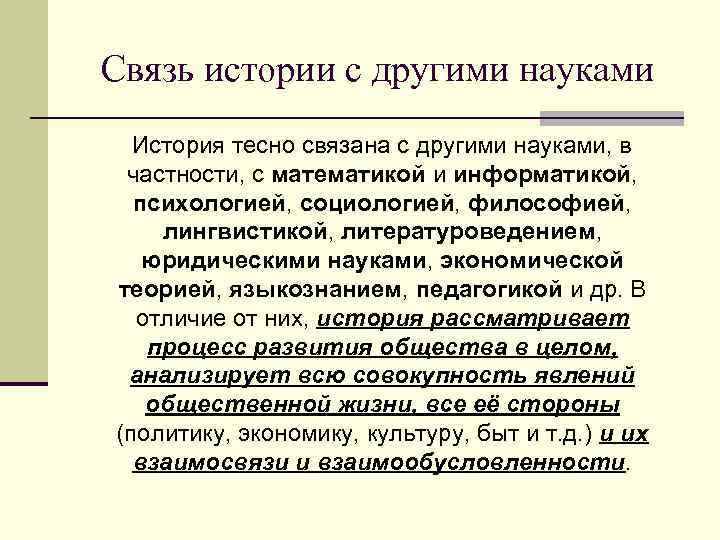 Связь истории с другими науками

История тесно связана с другими науками, в частности, с математикой и информатикой, психологией, социологией, философией, лингвистикой, литературоведением, юридическими науками, экономической теорией, языкознанием, педагогикой и др. В отличие от них, история рассматривает процесс развития общества в целом, анализирует всю совокупность явлений общественной жизни, все её стороны (политику, экономику, культуру, быт и т.д.) и их взаимосвязи и взаимообусловленности.